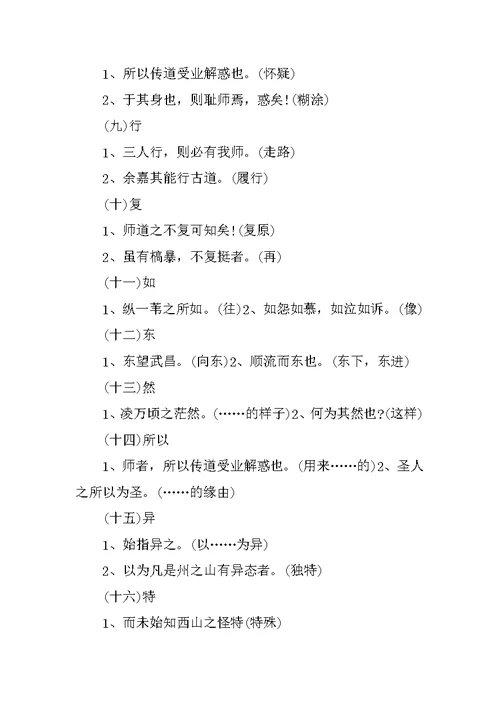 1、所以传道受业解惑也。(怀疑)

2、于其身也，则耻师焉，惑矣!(糊涂)

(九)行

1、三人行，则必有我师。(走路)

2、余嘉其能行古道。(履行)

(十)复

1、师道之不复可知矣!(复原)

2、虽有槁暴，不复挺者。(再)

(十一)如

1、纵一苇之所如。(往)2、如怨如慕，如泣如诉。(像)

(十二)东

1、东望武昌。(向东)2、顺流而东也。(东下，东进)

(十三)然

1、凌万顷之茫然。(……的样子)2、何为其然也?(这样)

(十四)所以

1、师者，所以传道受业解惑也。(用来……的)2、圣人之所以为圣。(……的缘由)

(十五)异

1、始指异之。(以……为异)

2、以为凡是州之山有异态者。(独特)

(十六)特

1、而未始知西山之怪特(特殊)